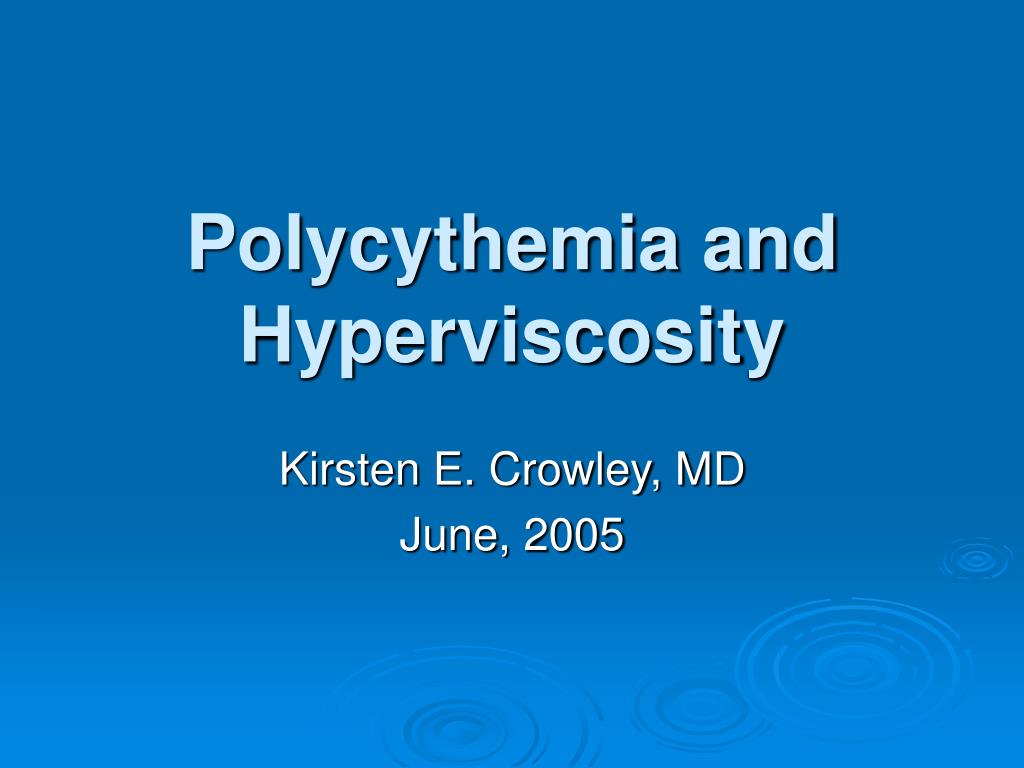 Polycythemia and Hyperviscosity

Kirsten E. Crowley, MD
June, 2005